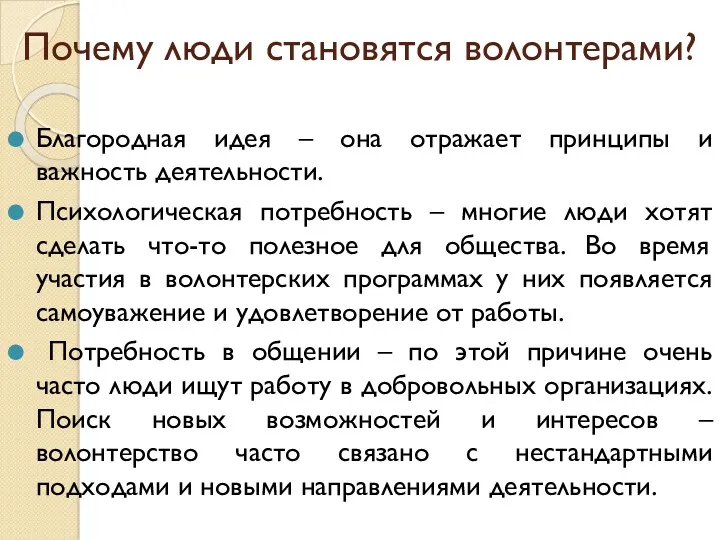 Почему люди становятся волонтерами?

Благородная идея – она отражает принципы и важность деятельности.

Психологическая потребность – многие люди хотят сделать что-то полезное для общества. Во время участия в волонтерских программах у них появляется самоуважение и удовлетворение от работы.

Потребность в общении – по этой причине очень часто люди ищут работу в добровольных организациях. Поиск новых возможностей и интересов – волонтерство часто связано с нестандартными подходами и новыми направлениями деятельности.